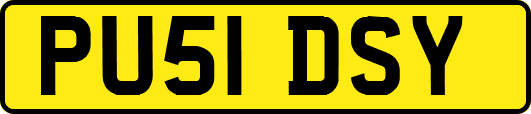 PU51 DSY